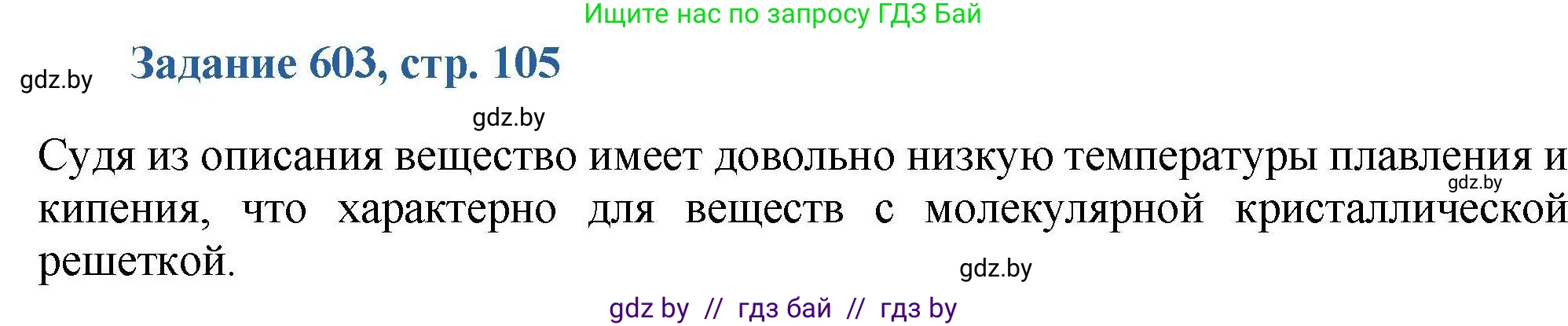 Ищите нас по запросу ГДЗ Бай

gdz.by

Задание 603, стр. 105

gdz.by

Судя из описания вещество имеет довольно низкую температуры плавления и кипения, что характерно для веществ с молекулярной кристаллической решеткой.

gdz.by

gdz.by

gdz by // гдз бай // гдз by